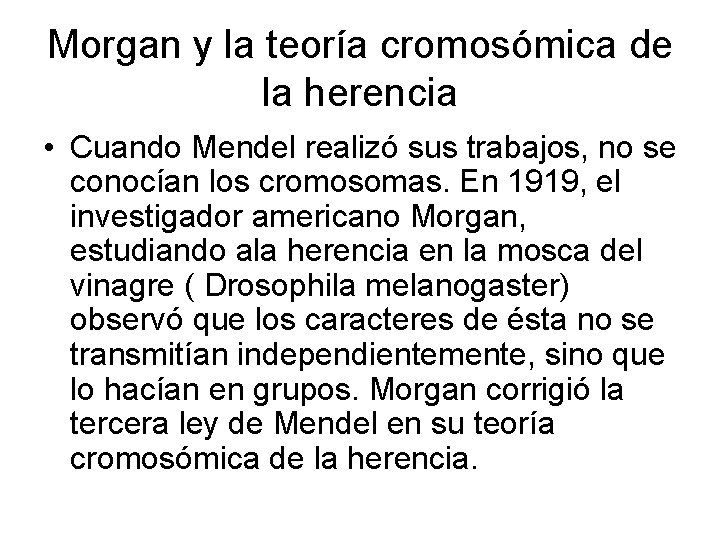 Morgan y la teoría cromosómica de la herencia

• Cuando Mendel realizó sus trabajos, no se conocían los cromosomas. En 1919, el investigador americano Morgan, estudiando ala herencia en la mosca del vinagre ( Drosophila melanogaster) observó que los caracteres de ésta no se transmitían independientemente, sino que lo hacían en grupos. Morgan corrigió la tercera ley de Mendel en su teoría cromosómica de la herencia.